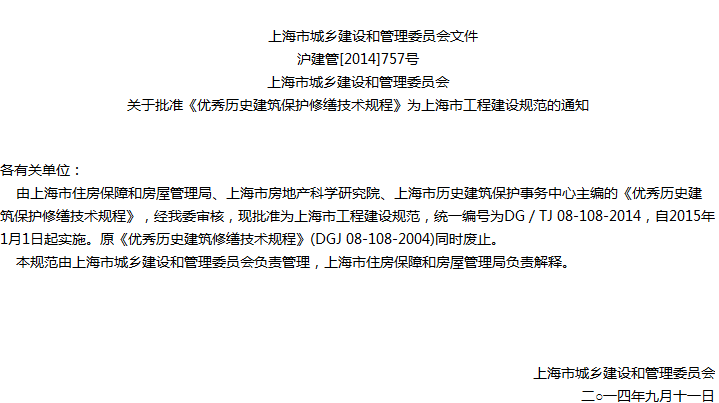 上海市城乡建设和管理委员会文件
沪建管[2014]757号
上海市城乡建设和管理委员会
关于批准《优秀历史建筑保护修缮技术规程》为上海市工程建设规范的通知

各有关单位：

由上海市住房保障和房屋管理局、上海市房地产科学研究院、上海市历史建筑保护事务中心主编的《优秀历史建筑保护修缮技术规程》，经我委审核，现批准为上海市工程建设规范，统一编号为DG / TJ 08-108-2014，自2015年1月1日起实施。原《优秀历史建筑修缮技术规程》(DGJ 08-108-2004)同时废止。

本规范由上海市城乡建设和管理委员会负责管理，上海市住房保障和房屋管理局负责解释。

上海市城乡建设和管理委员会
二○一四年九月十一日